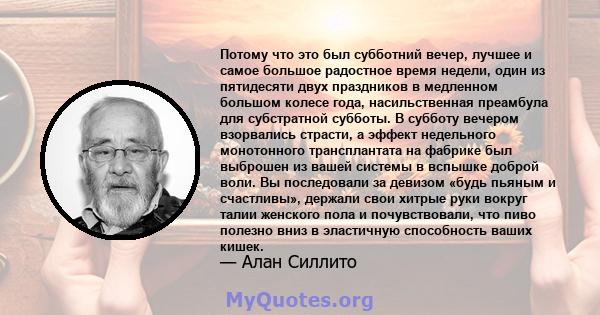 Потому что это был субботний вечер, лучшее и самое большое радостное время недели, один из пятидесяти двух праздников в медленном большом колесе года, насильственная преамбула для субстратной субботы. В субботу вечером взорвались страсти, а эффект недельного монотонного трансплантата на фабрике был выброшен из вашей системы в вспышке доброй воли. Вы последовали за девизом «будь пьяным и счастливы», держали свои хитрые руки вокруг талии женского пола и почувствовали, что пиво полезно вниз в эластичную способность ваших кишек.

— Алан Силлито

MyQuotes.org